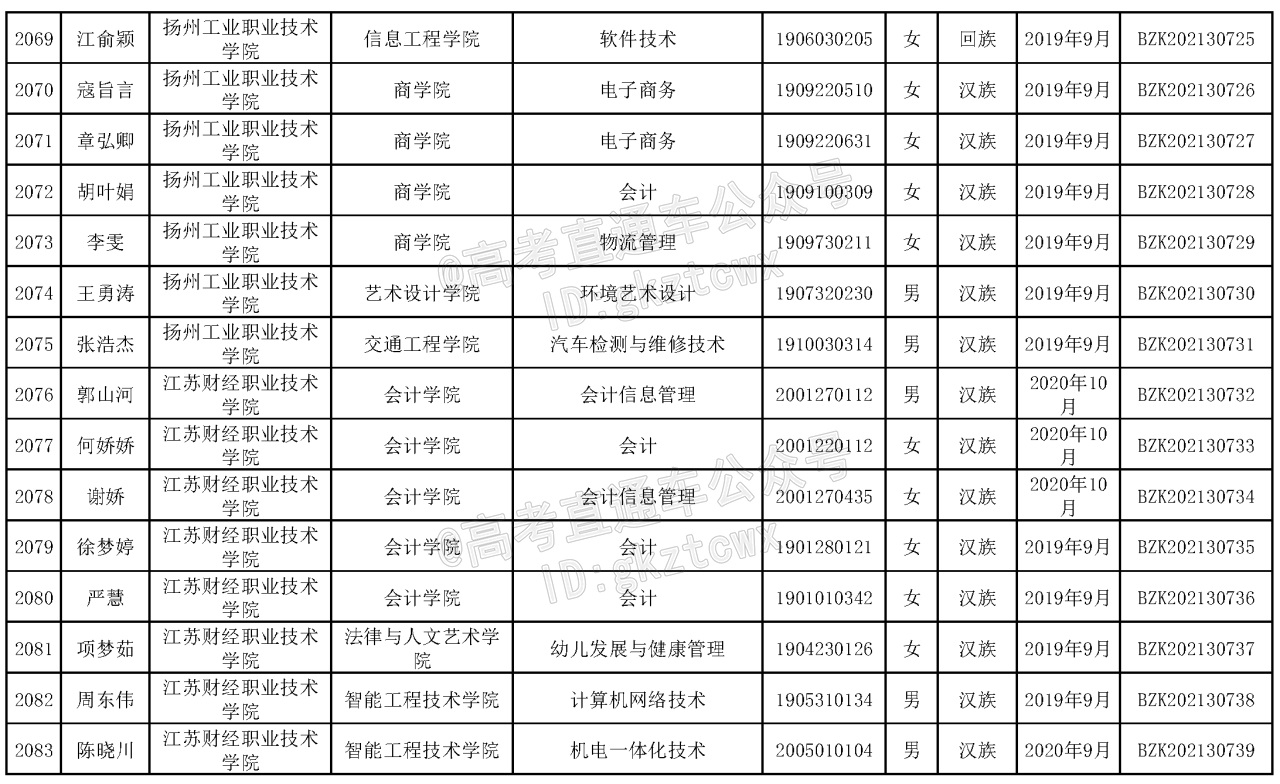 | 2069 | 江俞颖 | 扬州工业职业技术学院 | 信息工程学院 | 软件技术 | 1906030205 | 女 | 回族 | 2019年9月 | BZK202130725 |
|---|---|---|---|---|---|---|---|---|---|
| 2070 | 寇旨言 | 扬州工业职业技术学院 | 商学院 | 电子商务 | 1909220510 | 女 | 汉族 | 2019年9月 | BZK202130726 |
| 2071 | 章弘卿 | 扬州工业职业技术学院 | 商学院 | 电子商务 | 1909220631 | 女 | 汉族 | 2019年9月 | BZK202130727 |
| 2072 | 胡叶娟 | 扬州工业职业技术学院 | 商学院 | 会计 | 1909100309 | 女 | 汉族 | 2019年9月 | BZK202130728 |
| 2073 | 李雯 | 扬州工业职业技术学院 | 商学院 | 物流管理 | 1909730211 | 女 | 汉族 | 2019年9月 | BZK202130729 |
| 2074 | 王勇涛 | 扬州工业职业技术学院 | 艺术设计学院 | 环境艺术设计 | 1907320230 | 男 | 汉族 | 2019年9月 | BZK202130730 |
| 2075 | 张浩杰 | 扬州工业职业技术学院 | 交通工程学院 | 汽车检测与维修技术 | 1910030314 | 男 | 汉族 | 2019年9月 | BZK202130731 |
| 2076 | 郭山河 | 江苏财经职业技术学院 | 会计学院 | 会计信息管理 | 2001270112 | 男 | 汉族 | 2020年10月 | BZK202130732 |
| 2077 | 何娇娇 | 江苏财经职业技术学院 | 会计学院 | 会计 | 2001220112 | 女 | 汉族 | 2020年10月 | BZK202130733 |
| 2078 | 谢娇 | 江苏财经职业技术学院 | 会计学院 | 会计信息管理 | 2001270435 | 女 | 汉族 | 2020年10月 | BZK202130734 |
| 2079 | 徐梦婷 | 江苏财经职业技术学院 | 会计学院 | 会计 | 1901280121 | 女 | 汉族 | 2019年9月 | BZK202130735 |
| 2080 | 严慧 | 江苏财经职业技术学院 | 会计学院 | 会计 | 1901010342 | 女 | 汉族 | 2019年9月 | BZK202130736 |
| 2081 | 项梦茹 | 江苏财经职业技术学院 | 法律与人文艺术学院 | 幼儿发展与健康管理 | 1904230126 | 女 | 汉族 | 2019年9月 | BZK202130737 |
| 2082 | 周东伟 | 江苏财经职业技术学院 | 智能工程技术学院 | 计算机网络技术 | 1905310134 | 男 | 汉族 | 2019年9月 | BZK202130738 |
| 2083 | 陈晓川 | 江苏财经职业技术学院 | 智能工程技术学院 | 机电一体化技术 | 2005010104 | 男 | 汉族 | 2020年9月 | BZK202130739 |

@高考直通车公众号
ID:gkztcwx